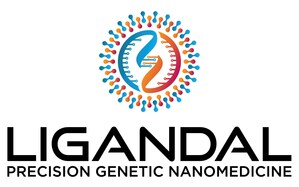 LIGANDAL
PRECISION GENETIC NANOMEDICINE